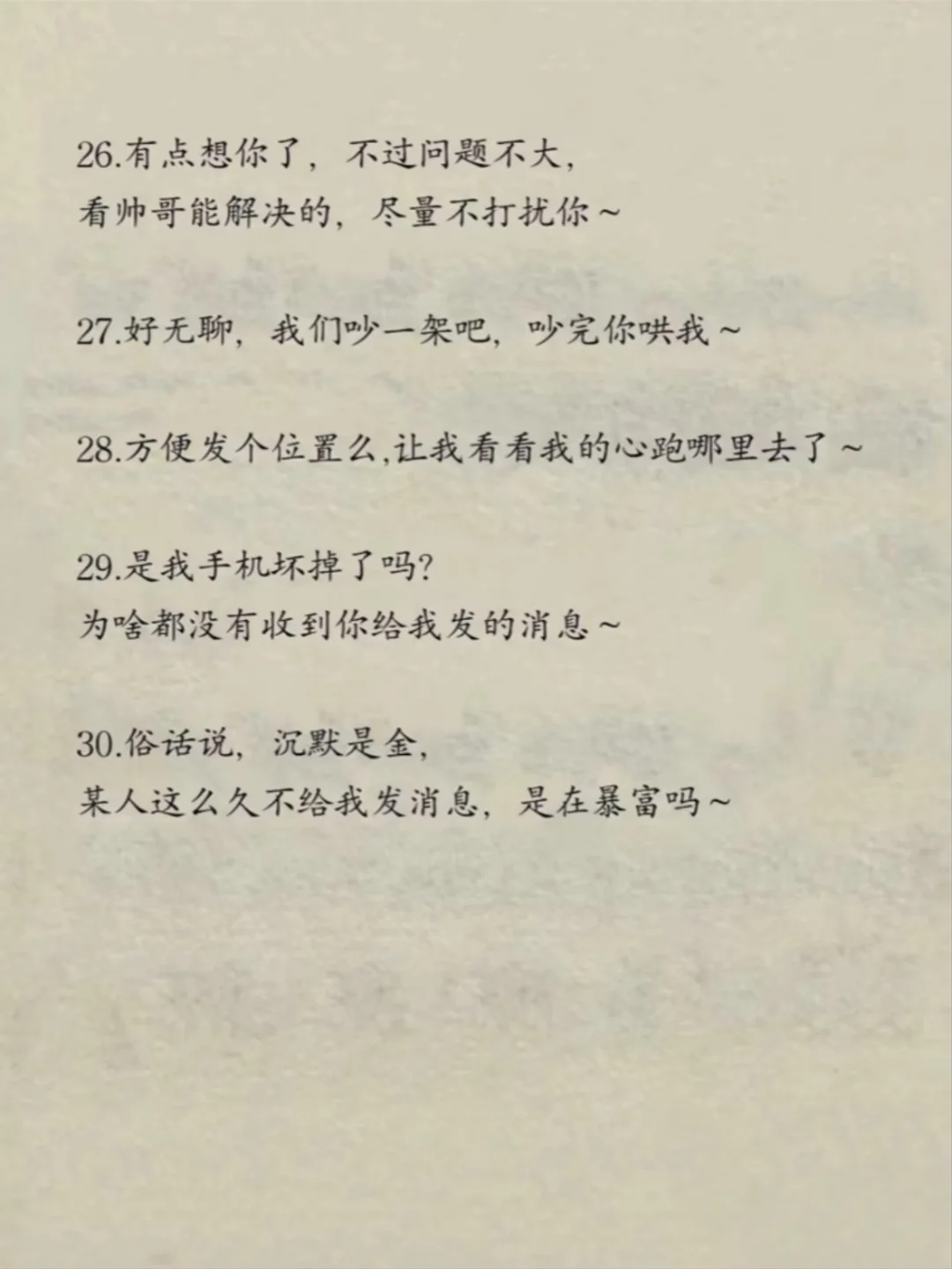 26.有点想你了，不过问题不大，
看帅哥能解决的，尽量不打扰你～

27.好无聊，我们吵一架吧，吵完你哄我～

28.方便发个位置么,让我看看我的心跑哪里去了～

29.是我手机坏掉了吗?
为啥都没有收到你给我发的消息～

30.俗话说，沉默是金，
某人这么久不给我发消息，是在暴富吗～